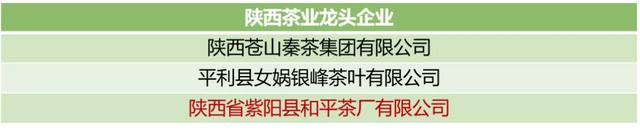 | 陕西茶业龙头企业 |
|---|
| 陕西苍山秦茶集团有限公司 |
| 平利县女娲银峰茶叶有限公司 |
| 陕西省紫阳县和平茶厂有限公司 |